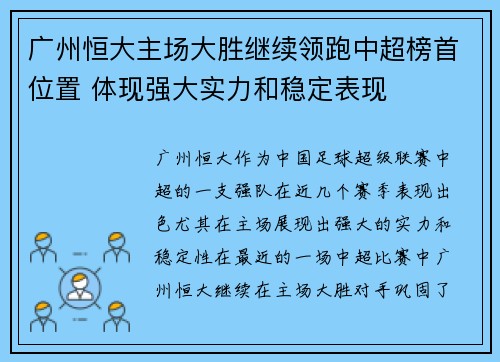 广州恒大主场大胜继续领跑中超榜首位置 体现强大实力和稳定表现

广州恒大作为中国足球超级联赛中超的一支强队在近几个赛季表现出色尤其在主场展现出强大的实力和稳定性在最近的一场中超比赛中广州恒大继续在主场大胜对手巩固了